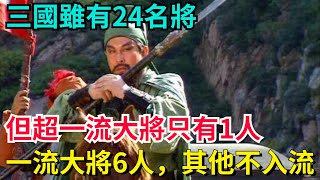 三國雖有24名將

但超一流大將只有1人

一流大將6人，其他不入流